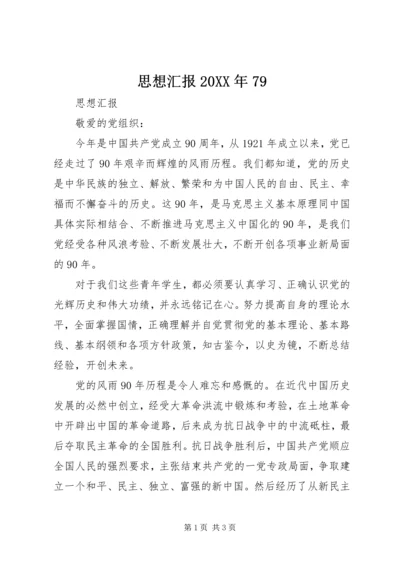 思想汇报 20XX 年 79

思想汇报

敬爱的党组织：

今年是中国共产党成立 90 周年，从 1921 年成立以来，党已经走过了 90 年艰辛而辉煌的风雨历程。我们都知道，党的历史是中华民族的独立、解放、繁荣和为中国人民的自由、民主、幸福而不懈奋斗的历史。这 90 年，是马克思主义基本原理同中国具体实际相结合、不断推进马克思主义中国化的 90 年，是我们党经受各种风浪考验、不断发展壮大，不断开创各项事业新局面的 90 年。

对于我们这些青年学生，都必须要认真学习、正确认识党的光辉历史和伟大功绩，并永远铭记在心。努力提高自身的理论水平，全面掌握国情，正确理解并自觉贯彻党的基本理论、基本路线、基本纲领和各项方针政策，知古鉴今，以史为镜，不断总结经验，开创未来。

党的风雨 90 年历程是令人难忘和感慨的。在近代中国历史发展的必然中创立，经受大革命洪流中锻炼和考验，在土地革命中开辟出中国的革命道路，后来成为抗日战争中的中流砥柱，最后夺取民主革命的全国胜利。抗日战争胜利后，中国共产党顺应全国人民的强烈要求，主张结束共产党的一党专政局面，争取建立一个和平、民主、独立、富强的新中国。然后经历了从新民主

第 1 页 共 3 页